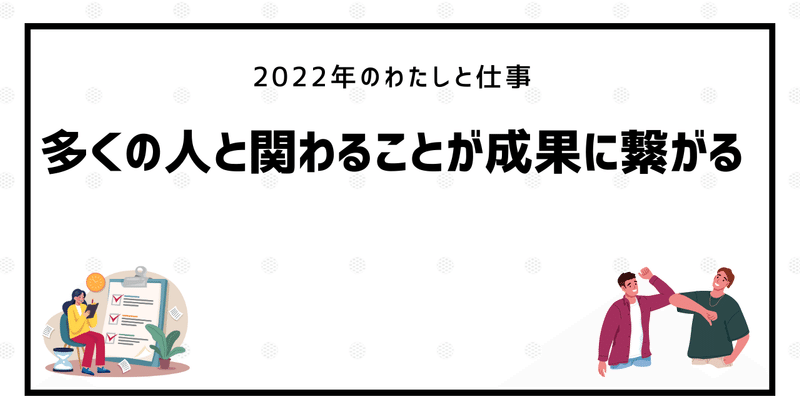 2022年のわたしと仕事

多くの人と関わることが成果に繋がる